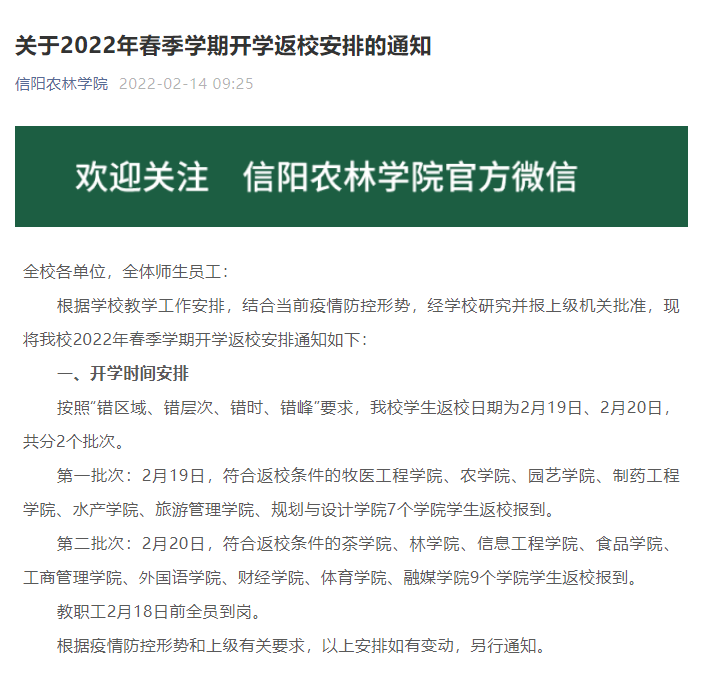 关于2022年春季学期开学返校安排的通知

信阳农林学院 2022-02-14 09:25

欢迎关注 信阳农林学院官方微信

全校各单位，全体师生员工：

根据学校教学工作安排，结合当前疫情防控形势，经学校研究并报上级机关批准，现将我校2022年春季学期开学返校安排通知如下：

一、开学时间安排

按照“错区域、错层次、错时、错峰”要求，我校学生返校日期为2月19日、2月20日，共分2个批次。

第一批次：2月19日，符合返校条件的牧医工程学院、农学院、园艺学院、制药工程学院、水产学院、旅游管理学院、规划与设计学院7个学院学生返校报到。

第二批次：2月20日，符合返校条件的茶学院、林学院、信息工程学院、食品学院、工商管理学院、外国语学院、财经学院、体育学院、融媒学院9个学院学生返校报到。

教职工2月18日前全员到岗。

根据疫情防控形势和上级有关要求，以上安排如有变动，另行通知。